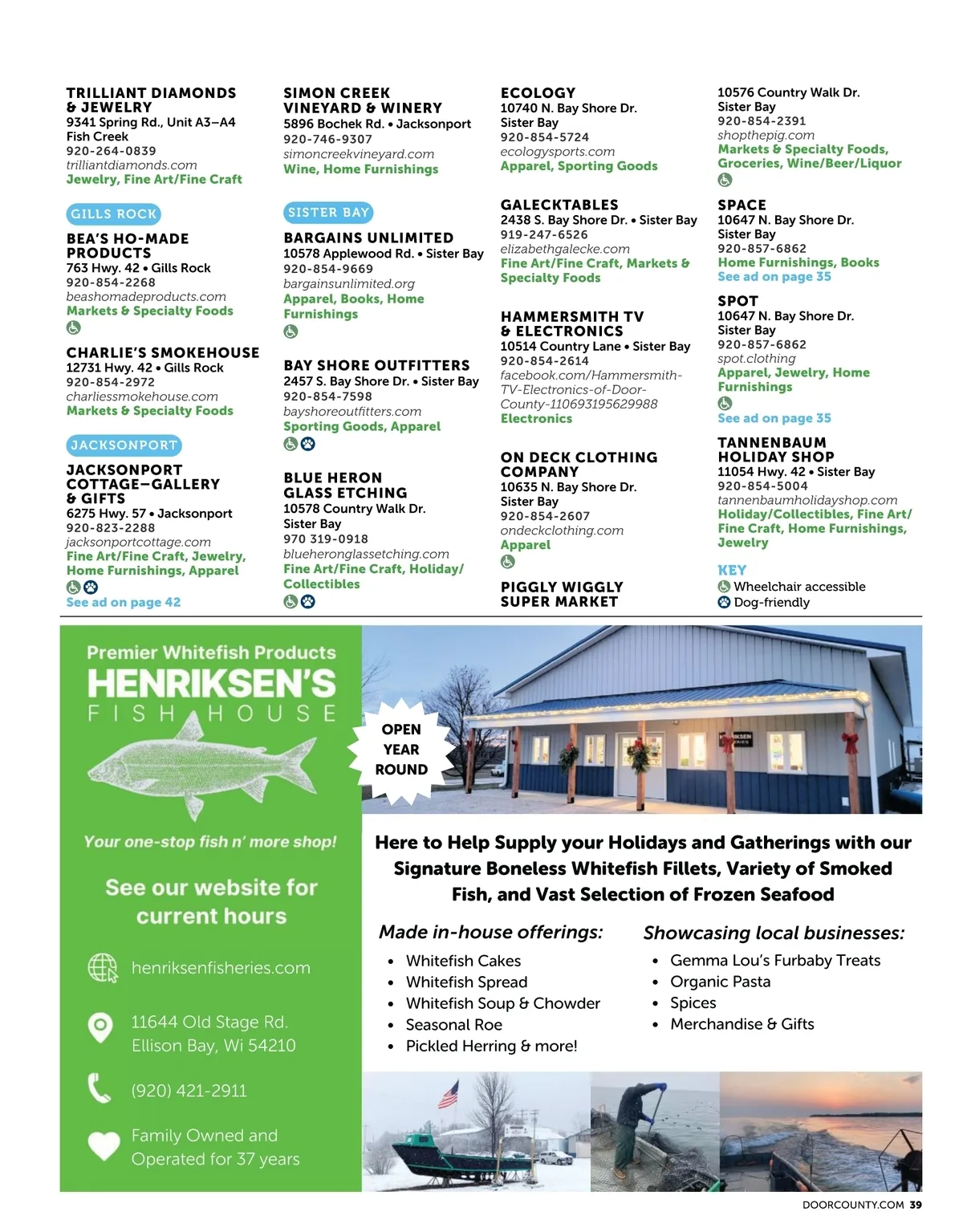 TRILLIANT DIAMONDS & JEWELRY
9341 Spring Rd., Unit A3–A4
Fish Creek
920-264-0839
trilliantdiamonds.com
Jewelry, Fine Art/Fine Craft

GILLS ROCK

BEA'S HO-MADE PRODUCTS
763 Hwy. 42 • Gills Rock
920-854-2268
beashomadeproducts.com
Markets & Specialty Foods

CHARLIE'S SMOKEHOUSE
12731 Hwy. 42 • Gills Rock
920-854-2972
charliessmokehouse.com
Markets & Specialty Foods

JACKSONPORT

JACKSONPORT COTTAGE–GALLERY & GIFTS
6275 Hwy. 57 • Jacksonport
920-823-2288
jacksonportcottage.com
Fine Art/Fine Craft, Jewelry, Home Furnishings, Apparel
See ad on page 42

SIMON CREEK VINEYARD & WINERY
5896 Bochek Rd. • Jacksonport
920-746-9307
simoncreekvineyard.com
Wine, Home Furnishings

SISTER BAY

BARGAINS UNLIMITED
10578 Applewood Rd. • Sister Bay
920-854-9669
bargainsunlimited.org
Apparel, Books, Home Furnishings

BAY SHORE OUTFITTERS
2457 S. Bay Shore Dr. • Sister Bay
920-854-7598
bayshoreoutfitters.com
Sporting Goods, Apparel

BLUE HERON GLASS ETCHING
10578 Country Walk Dr.
Sister Bay
970 319-0918
blueheronglassetching.com
Fine Art/Fine Craft, Holiday/Collectibles

ECOLOGY
10740 N. Bay Shore Dr.
Sister Bay
920-854-5724
ecologysports.com
Apparel, Sporting Goods

GALECKTABLES
2438 S. Bay Shore Dr. • Sister Bay
919-247-6526
elizabethgalecke.com
Fine Art/Fine Craft, Markets & Specialty Foods

HAMMERSMITH TV & ELECTRONICS
10514 Country Lane • Sister Bay
920-854-2614
facebook.com/Hammersmith-TV-Electronics-of-Door-County-110693195629988
Electronics

ON DECK CLOTHING COMPANY
10635 N. Bay Shore Dr.
Sister Bay
920-854-2607
ondeckclothing.com
Apparel

PIGGLY WIGGLY SUPER MARKET
10576 Country Walk Dr.
Sister Bay
920-854-2391
shopthepig.com
Markets & Specialty Foods, Groceries, Wine/Beer/Liquor

SPACE
10647 N. Bay Shore Dr.
Sister Bay
920-857-6862
Home Furnishings, Books
See ad on page 35

SPOT
10647 N. Bay Shore Dr.
Sister Bay
920-857-6862
spot.clothing
Apparel, Jewelry, Home Furnishings
See ad on page 35

TANNENBAUM HOLIDAY SHOP
11054 Hwy. 42 • Sister Bay
920-854-5004
tannenbaumholidayshop.com
Holiday/Collectibles, Fine Art/Fine Craft, Home Furnishings, Jewelry

KEY
Wheelchair accessible
Dog-friendly

Premier Whitefish Products
HENRIKSEN'S
FISH HOUSE
Your one-stop fish n' more shop!
See our website for current hours
henriksenfisheries.com
11644 Old Stage Rd.
Ellison Bay, Wi 54210
(920) 421-2911
Family Owned and Operated for 37 years

OPEN YEAR ROUND

Here to Help Supply your Holidays and Gatherings with our Signature Boneless Whitefish Fillets, Variety of Smoked Fish, and Vast Selection of Frozen Seafood

Made in-house offerings:
• Whitefish Cakes
• Whitefish Spread
• Whitefish Soup & Chowder
• Seasonal Roe
• Pickled Herring & more!

Showcasing local businesses:
• Gemma Lou's Furbaby Treats
• Organic Pasta
• Spices
• Merchandise & Gifts

DOORCOUNTY.COM 39